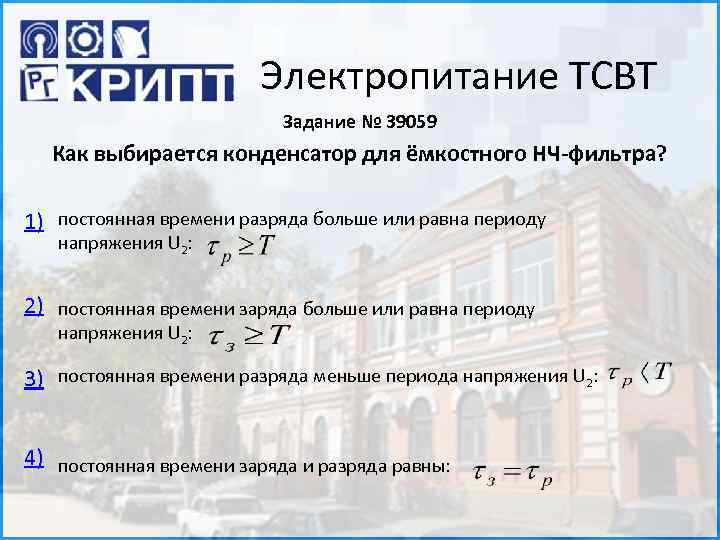 РГ КРИПТ

Электропитание ТСВТ

Задание № 39059

Как выбирается конденсатор для ёмкостного НЧ-фильтра?

1) постоянная времени разряда больше или равна периоду напряжения $U_2$: $\tau_p \geq T$

2) постоянная времени заряда больше или равна периоду напряжения $U_2$: $\tau_з \geq T$

3) постоянная времени разряда меньше периода напряжения $U_2$: $\tau_p \langle T$

4) постоянная времени заряда и разряда равны: $\tau_з = \tau_p$